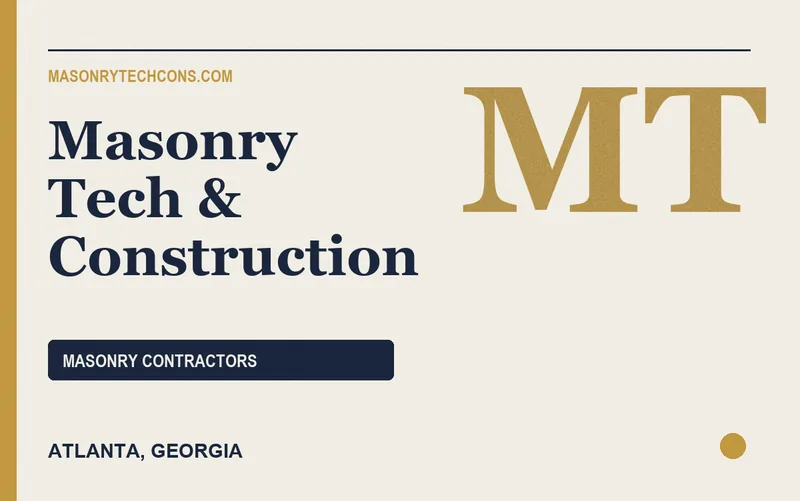 MASONRYTECHCONS.COM

Masonry Tech & Construction

MT

MASONRY CONTRACTORS

ATLANTA, GEORGIA